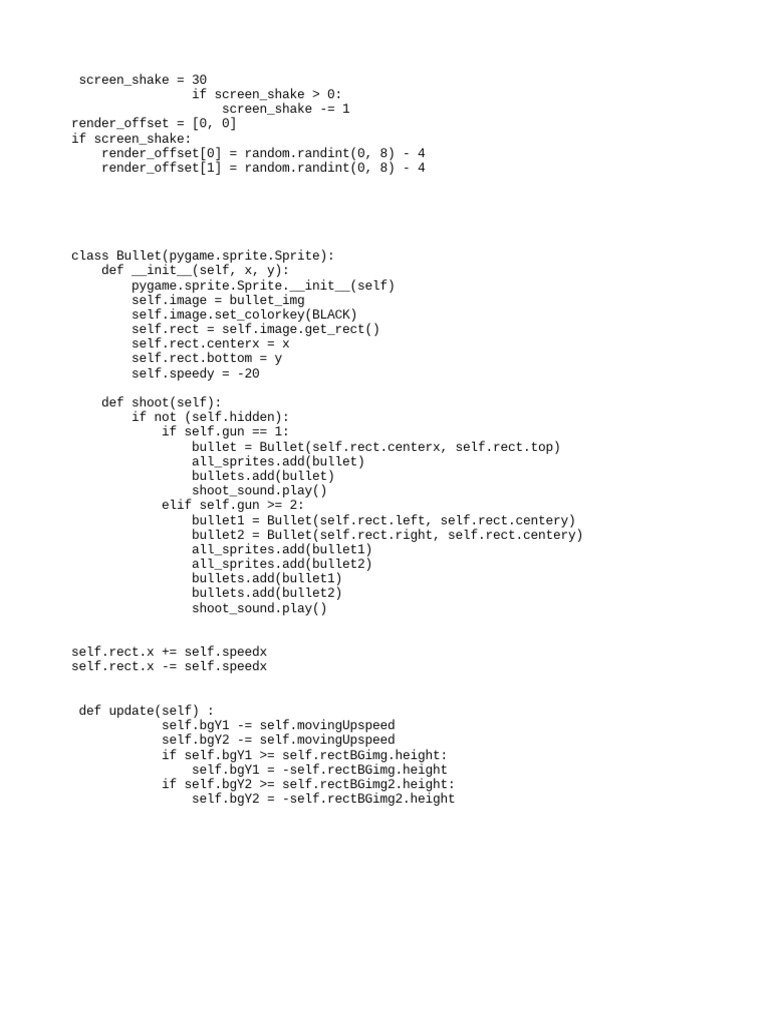 screen_shake = 30
                if screen_shake > 0:
                    screen_shake -= 1
render_offset = [0, 0]
if screen_shake:
    render_offset[0] = random.randint(0, 8) - 4
    render_offset[1] = random.randint(0, 8) - 4

class Bullet(pygame.sprite.Sprite):
    def __init__(self, x, y):
        pygame.sprite.Sprite.__init__(self)
        self.image = bullet_img
        self.image.set_colorkey(BLACK)
        self.rect = self.image.get_rect()
        self.rect.centerx = x
        self.rect.bottom = y
        self.speedy = -20

    def shoot(self):
        if not (self.hidden):
            if self.gun == 1:
                bullet = Bullet(self.rect.centerx, self.rect.top)
                all_sprites.add(bullet)
                bullets.add(bullet)
                shoot_sound.play()
            elif self.gun >= 2:
                bullet1 = Bullet(self.rect.left, self.rect.centery)
                bullet2 = Bullet(self.rect.right, self.rect.centery)
                all_sprites.add(bullet1)
                all_sprites.add(bullet2)
                bullets.add(bullet1)
                bullets.add(bullet2)
                shoot_sound.play()

self.rect.x += self.speedx
self.rect.x -= self.speedx

 def update(self) :
            self.bgY1 -= self.movingUpspeed
            self.bgY2 -= self.movingUpspeed
            if self.bgY1 >= self.rectBGimg.height:
                self.bgY1 = -self.rectBGimg.height
            if self.bgY2 >= self.rectBGimg2.height:
                self.bgY2 = -self.rectBGimg2.height